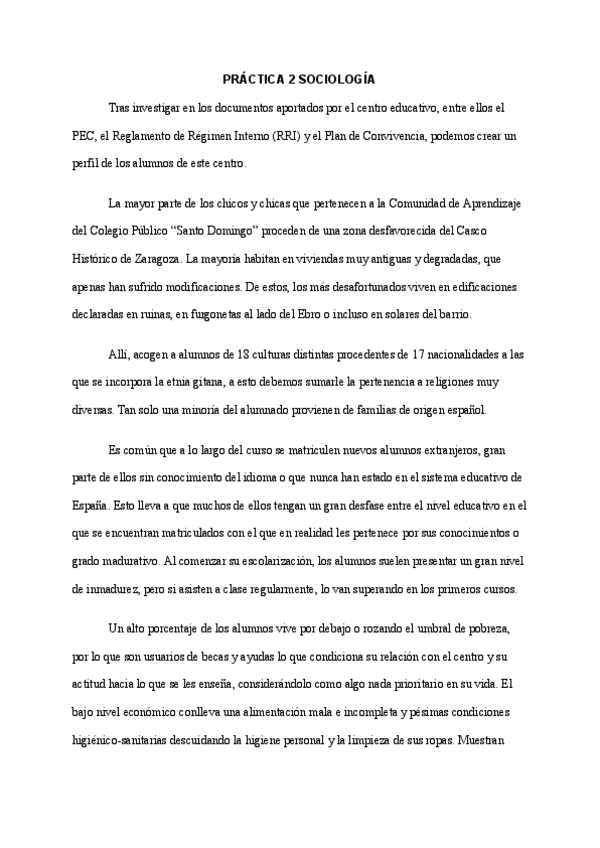 PRÁCTICA 2 SOCIOLOGÍA

Tras investigar en los documentos aportados por el centro educativo, entre ellos el PEC, el Reglamento de Régimen Interno (RRI) y el Plan de Convivencia, podemos crear un perfil de los alumnos de este centro.

La mayor parte de los chicos y chicas que pertenecen a la Comunidad de Aprendizaje del Colegio Público "Santo Domingo" proceden de una zona desfavorecida del Casco Histórico de Zaragoza. La mayoría habitan en viviendas muy antiguas y degradadas, que apenas han sufrido modificaciones. De estos, los más desafortunados viven en edificaciones declaradas en ruinas, en furgonetas al lado del Ebro o incluso en solares del barrio.

Allí, acogen a alumnos de 18 culturas distintas procedentes de 17 nacionalidades a las que se incorpora la etnia gitana, a esto debemos sumarle la pertenencia a religiones muy diversas. Tan solo una minoría del alumnado provienen de familias de origen español.

Es común que a lo largo del curso se matriculen nuevos alumnos extranjeros, gran parte de ellos sin conocimiento del idioma o que nunca han estado en el sistema educativo de España. Esto lleva a que muchos de ellos tengan un gran desfase entre el nivel educativo en el que se encuentran matriculados con el que en realidad les pertenece por sus conocimientos o grado madurativo. Al comenzar su escolarización, los alumnos suelen presentar un gran nivel de inmadurez, pero si asisten a clase regularmente, lo van superando en los primeros cursos.

Un alto porcentaje de los alumnos vive por debajo o rozando el umbral de pobreza, por lo que son usuarios de becas y ayudas lo que condiciona su relación con el centro y su actitud hacia lo que se les enseña, considerándolo como algo nada prioritario en su vida. El bajo nivel económico conlleva una alimentación mala e incompleta y pésimas condiciones higiénico-sanitarias descuidando la higiene personal y la limpieza de sus ropas. Muestran